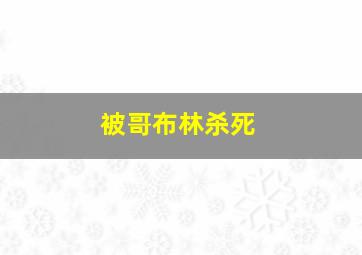 被哥布林杀死